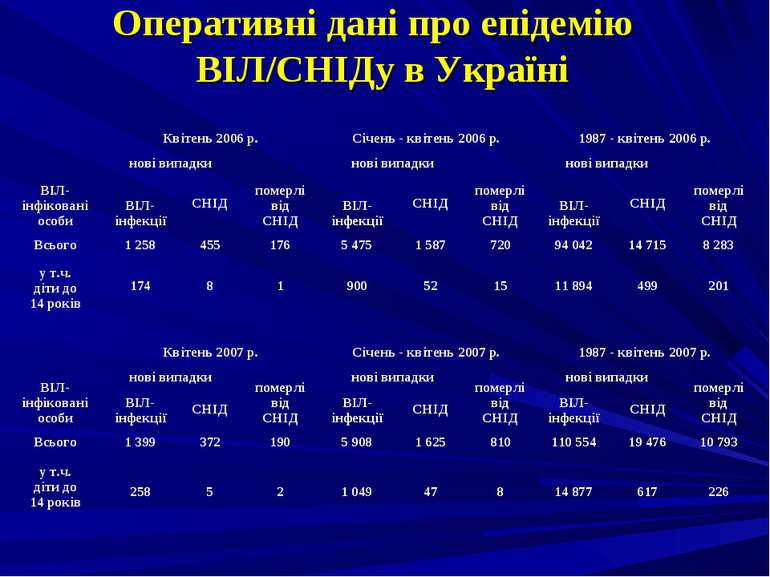 Оперативні дані про епідемію ВІЛ/СНІДу в Україні

| | Квітень 2006 р. | | | Січень - квітень 2006 р. | | | 1987 - квітень 2006 р. | | |
|---|---|---|---|---|---|---|---|---|---|
| | нові випадки | | | нові випадки | | | нові випадки | | |
| ВІЛ-інфіковані особи | ВІЛ-інфекції | СНІД | померлі від СНІД | ВІЛ-інфекції | СНІД | померлі від СНІД | ВІЛ-інфекції | СНІД | померлі від СНІД |
| Всього | 1 258 | 455 | 176 | 5 475 | 1 587 | 720 | 94 042 | 14 715 | 8 283 |
| у т.ч. діти до 14 років | 174 | 8 | 1 | 900 | 52 | 15 | 11 894 | 499 | 201 |

| | Квітень 2007 р. | | | Січень - квітень 2007 р. | | | 1987 - квітень 2007 р. | | |
|---|---|---|---|---|---|---|---|---|---|
| | нові випадки | | | нові випадки | | | нові випадки | | |
| ВІЛ-інфіковані особи | ВІЛ-інфекції | СНІД | померлі від СНІД | ВІЛ-інфекції | СНІД | померлі від СНІД | ВІЛ-інфекції | СНІД | померлі від СНІД |
| Всього | 1 399 | 372 | 190 | 5 908 | 1 625 | 810 | 110 554 | 19 476 | 10 793 |
| у т.ч. діти до 14 років | 258 | 5 | 2 | 1 049 | 47 | 8 | 14 877 | 617 | 226 |